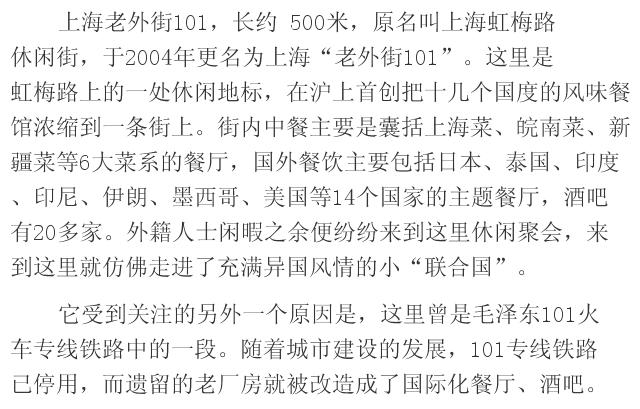 上海老外街101，长约500米，原名叫上海虹梅路休闲街，于2004年更名为上海“老外街101”。这里是虹梅路上的一处休闲地标，在沪上首创把十几个国度的风味餐馆浓缩到一条街上。街内中餐主要是囊括上海菜、皖南菜、新疆菜等6大菜系的餐厅，国外餐饮主要包括日本、泰国、印度、印尼、伊朗、墨西哥、美国等14个国家的主题餐厅，酒吧有20多家。外籍人士闲暇之余便纷纷来到这里休闲聚会，来到这里就仿佛走进了充满异国风情的小“联合国”。

它受到关注的另外一个原因是，这里曾是毛泽东101火车专线铁路中的一段。随着城市建设的发展，101专线铁路已停用，而遗留的老厂房就被改造成了国际化餐厅、酒吧。